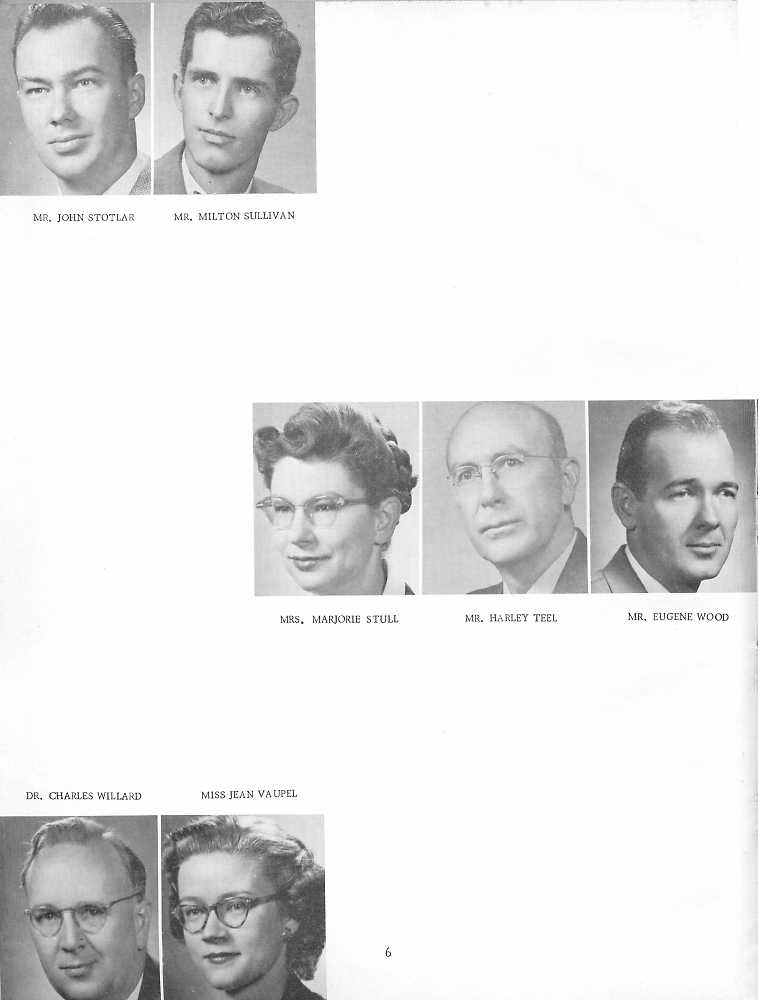 MR. JOHN STOTLAR

MR. MILTON SULLIVAN

MRS. MARJORIE STULL

MR. HARLEY TEEL

MR. EUGENE WOOD

DR. CHARLES WILLARD

MISS JEAN VAUPEL

6